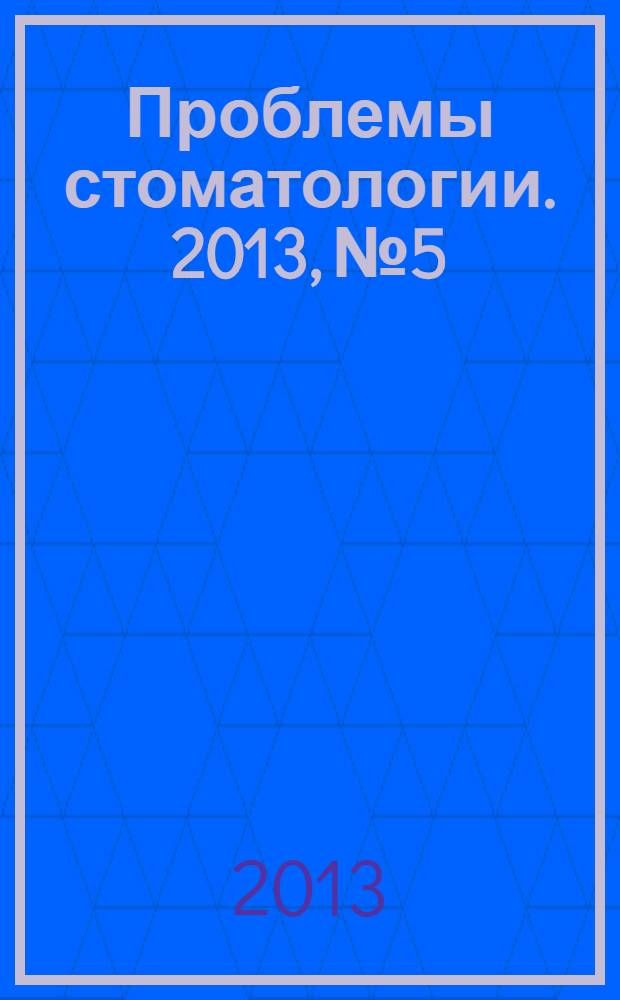 Проблемы стоматологии. 2013, №5

2013